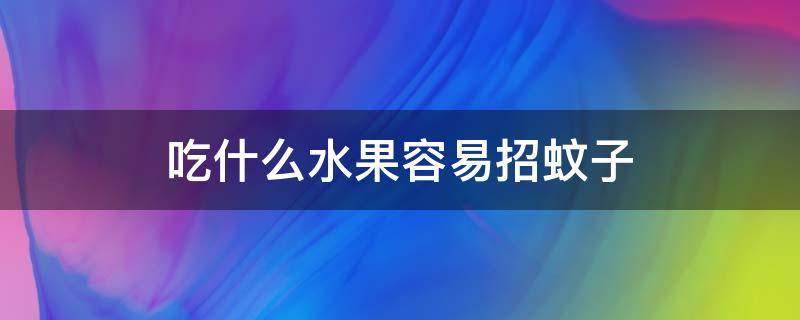 吃什么水果容易招蚊子